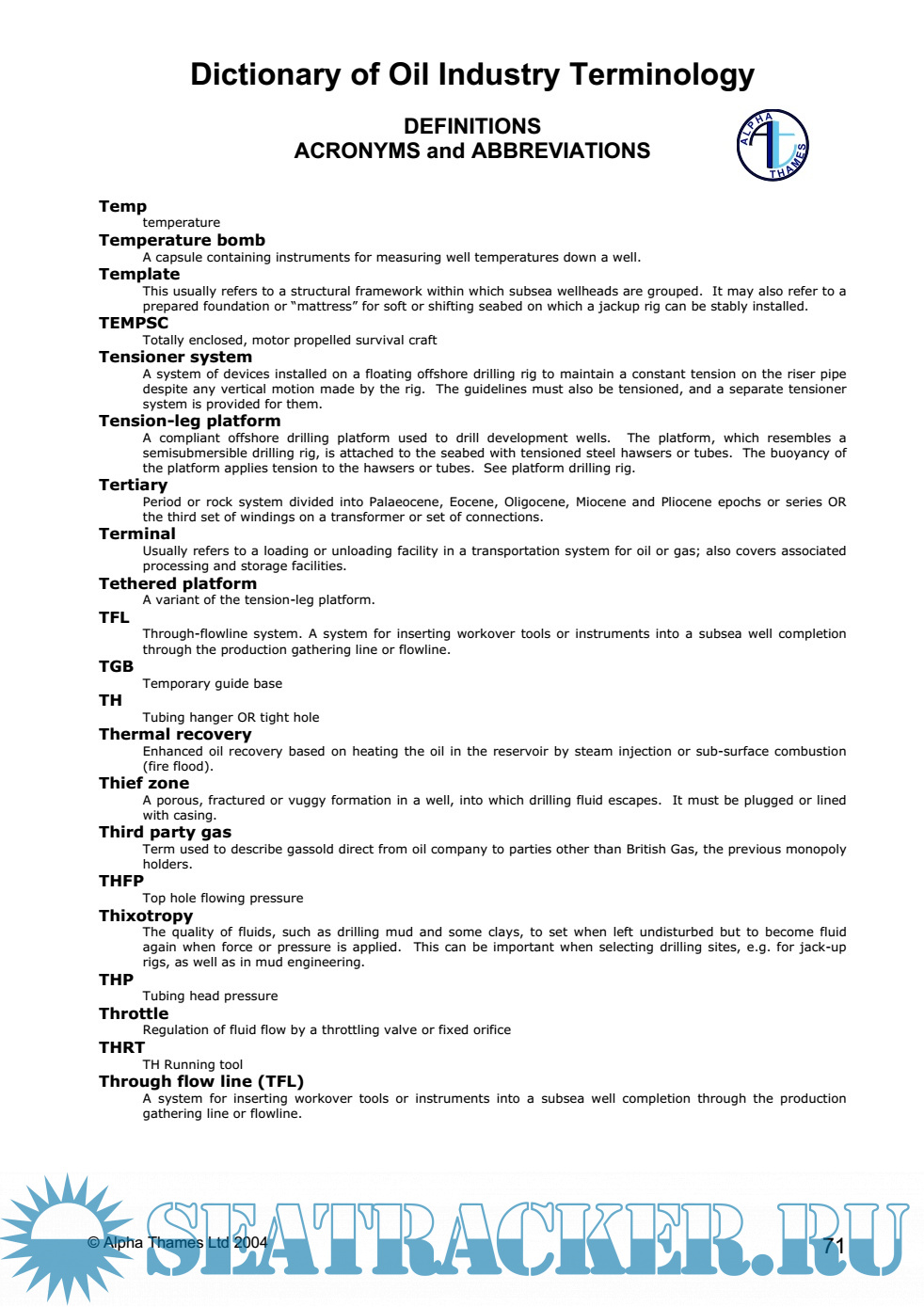 Dictionary of Oil Industry Terminology

DEFINITIONS
ACRONYMS and ABBREVIATIONS

ALPHA
THAMES

Temp
temperature

Temperature bomb
A capsule containing instruments for measuring well temperatures down a well.

Template
This usually refers to a structural framework within which subsea wellheads are grouped. It may also refer to a prepared foundation or "mattress" for soft or shifting seabed on which a jackup rig can be stably installed.

TEMPSC
Totally enclosed, motor propelled survival craft

Tensioner system
A system of devices installed on a floating offshore drilling rig to maintain a constant tension on the riser pipe despite any vertical motion made by the rig. The guidelines must also be tensioned, and a separate tensioner system is provided for them.

Tension-leg platform
A compliant offshore drilling platform used to drill development wells. The platform, which resembles a semisubmersible drilling rig, is attached to the seabed with tensioned steel hawsers or tubes. The buoyancy of the platform applies tension to the hawsers or tubes. See platform drilling rig.

Tertiary
Period or rock system divided into Palaeocene, Eocene, Oligocene, Miocene and Pliocene epochs or series OR the third set of windings on a transformer or set of connections.

Terminal
Usually refers to a loading or unloading facility in a transportation system for oil or gas; also covers associated processing and storage facilities.

Tethered platform
A variant of the tension-leg platform.

TFL
Through-flowline system. A system for inserting workover tools or instruments into a subsea well completion through the production gathering line or flowline.

TGB
Temporary guide base

TH
Tubing hanger OR tight hole

Thermal recovery
Enhanced oil recovery based on heating the oil in the reservoir by steam injection or sub-surface combustion (fire flood).

Thief zone
A porous, fractured or vuggy formation in a well, into which drilling fluid escapes. It must be plugged or lined with casing.

Third party gas
Term used to describe gassold direct from oil company to parties other than British Gas, the previous monopoly holders.

THFP
Top hole flowing pressure

Thixotropy
The quality of fluids, such as drilling mud and some clays, to set when left undisturbed but to become fluid again when force or pressure is applied. This can be important when selecting drilling sites, e.g. for jack-up rigs, as well as in mud engineering.

THP
Tubing head pressure

Throttle
Regulation of fluid flow by a throttling valve or fixed orifice

THRT
TH Running tool

Through flow line (TFL)
A system for inserting workover tools or instruments into a subsea well completion through the production gathering line or flowline.

© Alpha Thames Ltd 2004

SEATRACKER.RU

71